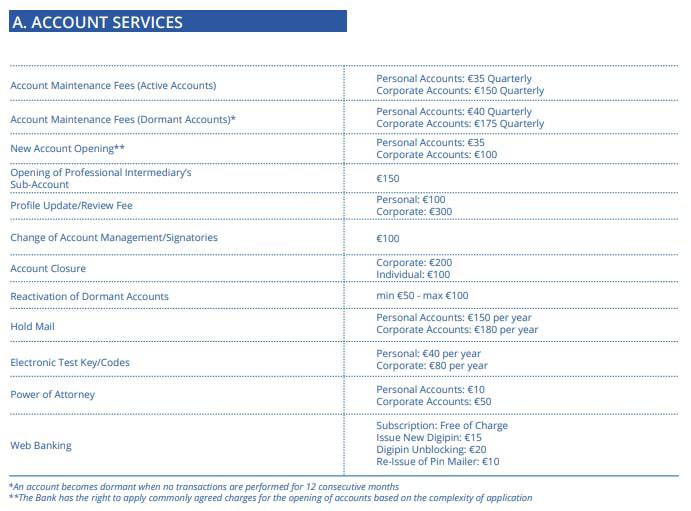 A. ACCOUNT SERVICES

| | |
|---|---|
| Account Maintenance Fees (Active Accounts) | Personal Accounts: €35 Quarterly Corporate Accounts: €150 Quarterly |
| Account Maintenance Fees (Dormant Accounts)* | Personal Accounts: €40 Quarterly Corporate Accounts: €175 Quarterly |
| New Account Opening** | Personal Accounts: €35 Corporate Accounts: €100 |
| Opening of Professional Intermediary's Sub-Account | €150 |
| Profile Update/Review Fee | Personal: €100 Corporate: €300 |
| Change of Account Management/Signatories | €100 |
| Account Closure | Corporate: €200 Individual: €100 |
| Reactivation of Dormant Accounts | min €50 - max €100 |
| Hold Mail | Personal Accounts: €150 per year Corporate Accounts: €180 per year |
| Electronic Test Key/Codes | Personal: €40 per year Corporate: €80 per year |
| Power of Attorney | Personal Accounts: €10 Corporate Accounts: €50 |
| Web Banking | Subscription: Free of Charge Issue New Digipin: €15 Digipin Unblocking: €20 Re-Issue of Pin Mailer: €10 |

*An account becomes dormant when no transactions are performed for 12 consecutive months
**The Bank has the right to apply commonly agreed charges for the opening of accounts based on the complexity of application